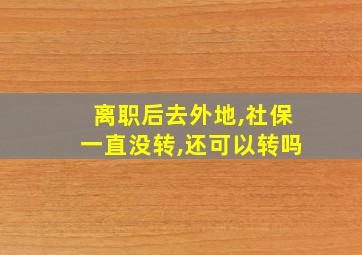 离职后去外地,社保一直没转,还可以转吗